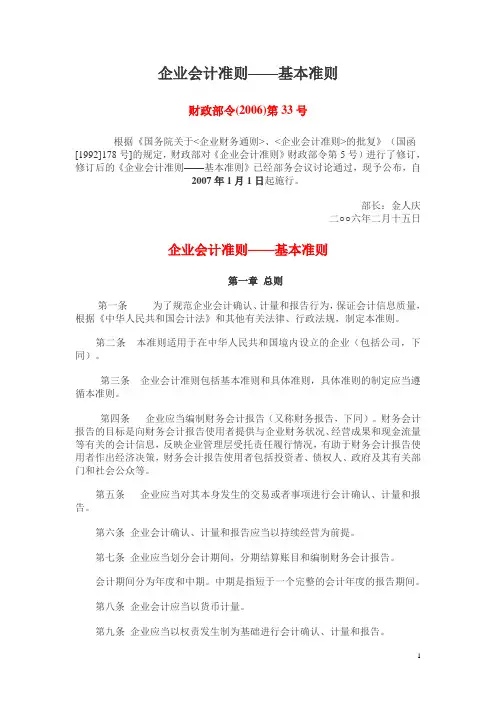 企业会计准则——基本准则

财政部令(2006)第 33 号

根据《国务院关于<企业财务通则>、<企业会计准则>的批复》（国函[1992]178 号)的规定，财政部对《企业会计准则》财政部令第 5 号）进行了修订，修订后的《企业会计准则——基本准则》已经部务会议讨论通过，现予公布，自 2007 年 1 月 1 日起施行。

部长：金人庆
二○○六年二月十五日

企业会计准则——基本准则

第一章 总则

第一条 为了规范企业会计确认、计量和报告行为，保证会计信息质量，根据《中华人民共和国会计法》和其他有关法律、行政法规，制定本准则。

第二条 本准则适用于在中华人民共和国境内设立的企业（包括公司，下同）。

第三条 企业会计准则包括基本准则和具体准则，具体准则的制定应当遵循本准则。

第四条 企业应当编制财务会计报告（又称财务报告，下同）。财务会计报告的目标是向财务会计报告使用者提供与企业财务状况、经营成果和现金流量等有关的会计信息，反映企业管理层受托责任履行情况，有助于财务会计报告使用者作出经济决策，财务会计报告使用者包括投资者、债权人、政府及其有关部门和社会公众等。

第五条 企业应当对其本身发生的交易或者事项进行会计确认、计量和报告。

第六条 企业会计确认、计量和报告应当以持续经营为前提。

第七条 企业应当划分会计期间，分期结算账目和编制财务会计报告。

会计期间分为年度和中期。中期是指短于一个完整的会计年度的报告期间。

第八条 企业会计应当以货币计量。

第九条 企业应当以权责发生制为基础进行会计确认、计量和报告。

1